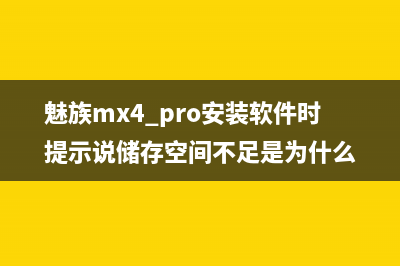 魅族mx4_pro安装软件时提示说储存空间不足是为什么